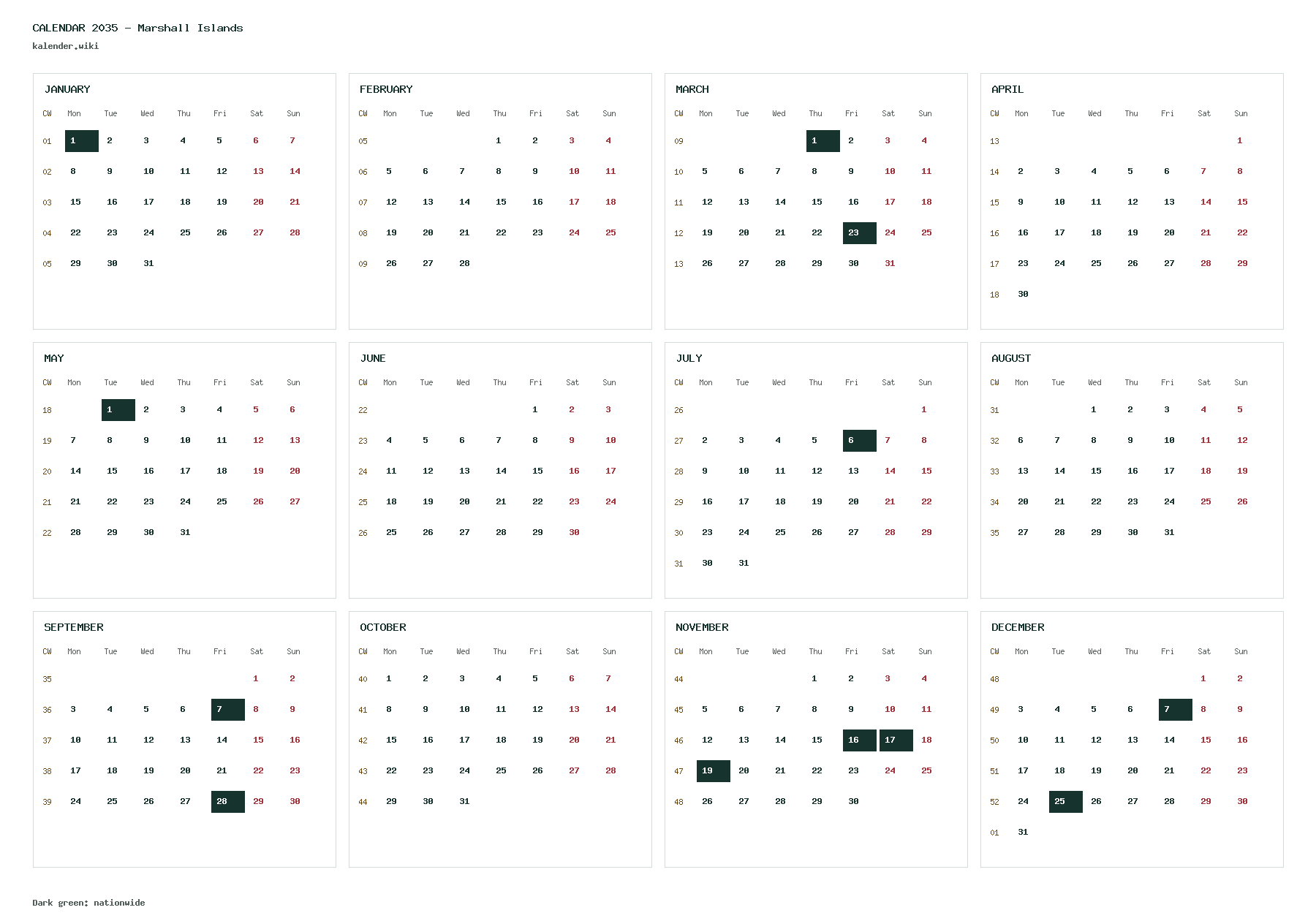 CALENDAR 2035 - Marshall Islands
kalender.wiki

JANUARY

| CW | Mon | Tue | Wed | Thu | Fri | Sat | Sun |
|---|---|---|---|---|---|---|---|
| 01 | 1 | 2 | 3 | 4 | 5 | 6 | 7 |
| 02 | 8 | 9 | 10 | 11 | 12 | 13 | 14 |
| 03 | 15 | 16 | 17 | 18 | 19 | 20 | 21 |
| 04 | 22 | 23 | 24 | 25 | 26 | 27 | 28 |
| 05 | 29 | 30 | 31 | | | | |

FEBRUARY

| CW | Mon | Tue | Wed | Thu | Fri | Sat | Sun |
|---|---|---|---|---|---|---|---|
| 05 | | | | 1 | 2 | 3 | 4 |
| 06 | 5 | 6 | 7 | 8 | 9 | 10 | 11 |
| 07 | 12 | 13 | 14 | 15 | 16 | 17 | 18 |
| 08 | 19 | 20 | 21 | 22 | 23 | 24 | 25 |
| 09 | 26 | 27 | 28 | | | | |

MARCH

| CW | Mon | Tue | Wed | Thu | Fri | Sat | Sun |
|---|---|---|---|---|---|---|---|
| 09 | | | | 1 | 2 | 3 | 4 |
| 10 | 5 | 6 | 7 | 8 | 9 | 10 | 11 |
| 11 | 12 | 13 | 14 | 15 | 16 | 17 | 18 |
| 12 | 19 | 20 | 21 | 22 | 23 | 24 | 25 |
| 13 | 26 | 27 | 28 | 29 | 30 | 31 | |

APRIL

| CW | Mon | Tue | Wed | Thu | Fri | Sat | Sun |
|---|---|---|---|---|---|---|---|
| 13 | | | | | | | 1 |
| 14 | 2 | 3 | 4 | 5 | 6 | 7 | 8 |
| 15 | 9 | 10 | 11 | 12 | 13 | 14 | 15 |
| 16 | 16 | 17 | 18 | 19 | 20 | 21 | 22 |
| 17 | 23 | 24 | 25 | 26 | 27 | 28 | 29 |
| 18 | 30 | | | | | | |

MAY

| CW | Mon | Tue | Wed | Thu | Fri | Sat | Sun |
|---|---|---|---|---|---|---|---|
| 18 | | 1 | 2 | 3 | 4 | 5 | 6 |
| 19 | 7 | 8 | 9 | 10 | 11 | 12 | 13 |
| 20 | 14 | 15 | 16 | 17 | 18 | 19 | 20 |
| 21 | 21 | 22 | 23 | 24 | 25 | 26 | 27 |
| 22 | 28 | 29 | 30 | 31 | | | |

JUNE

| CW | Mon | Tue | Wed | Thu | Fri | Sat | Sun |
|---|---|---|---|---|---|---|---|
| 22 | | | | | 1 | 2 | 3 |
| 23 | 4 | 5 | 6 | 7 | 8 | 9 | 10 |
| 24 | 11 | 12 | 13 | 14 | 15 | 16 | 17 |
| 25 | 18 | 19 | 20 | 21 | 22 | 23 | 24 |
| 26 | 25 | 26 | 27 | 28 | 29 | 30 | |

JULY

| CW | Mon | Tue | Wed | Thu | Fri | Sat | Sun |
|---|---|---|---|---|---|---|---|
| 26 | | | | | | | 1 |
| 27 | 2 | 3 | 4 | 5 | 6 | 7 | 8 |
| 28 | 9 | 10 | 11 | 12 | 13 | 14 | 15 |
| 29 | 16 | 17 | 18 | 19 | 20 | 21 | 22 |
| 30 | 23 | 24 | 25 | 26 | 27 | 28 | 29 |
| 31 | 30 | 31 | | | | | |

AUGUST

| CW | Mon | Tue | Wed | Thu | Fri | Sat | Sun |
|---|---|---|---|---|---|---|---|
| 31 | | | 1 | 2 | 3 | 4 | 5 |
| 32 | 6 | 7 | 8 | 9 | 10 | 11 | 12 |
| 33 | 13 | 14 | 15 | 16 | 17 | 18 | 19 |
| 34 | 20 | 21 | 22 | 23 | 24 | 25 | 26 |
| 35 | 27 | 28 | 29 | 30 | 31 | | |

SEPTEMBER

| CW | Mon | Tue | Wed | Thu | Fri | Sat | Sun |
|---|---|---|---|---|---|---|---|
| 35 | | | | | | 1 | 2 |
| 36 | 3 | 4 | 5 | 6 | 7 | 8 | 9 |
| 37 | 10 | 11 | 12 | 13 | 14 | 15 | 16 |
| 38 | 17 | 18 | 19 | 20 | 21 | 22 | 23 |
| 39 | 24 | 25 | 26 | 27 | 28 | 29 | 30 |

OCTOBER

| CW | Mon | Tue | Wed | Thu | Fri | Sat | Sun |
|---|---|---|---|---|---|---|---|
| 40 | 1 | 2 | 3 | 4 | 5 | 6 | 7 |
| 41 | 8 | 9 | 10 | 11 | 12 | 13 | 14 |
| 42 | 15 | 16 | 17 | 18 | 19 | 20 | 21 |
| 43 | 22 | 23 | 24 | 25 | 26 | 27 | 28 |
| 44 | 29 | 30 | 31 | | | | |

NOVEMBER

| CW | Mon | Tue | Wed | Thu | Fri | Sat | Sun |
|---|---|---|---|---|---|---|---|
| 44 | | | | 1 | 2 | 3 | 4 |
| 45 | 5 | 6 | 7 | 8 | 9 | 10 | 11 |
| 46 | 12 | 13 | 14 | 15 | 16 | 17 | 18 |
| 47 | 19 | 20 | 21 | 22 | 23 | 24 | 25 |
| 48 | 26 | 27 | 28 | 29 | 30 | | |

DECEMBER

| CW | Mon | Tue | Wed | Thu | Fri | Sat | Sun |
|---|---|---|---|---|---|---|---|
| 48 | | | | | | 1 | 2 |
| 49 | 3 | 4 | 5 | 6 | 7 | 8 | 9 |
| 50 | 10 | 11 | 12 | 13 | 14 | 15 | 16 |
| 51 | 17 | 18 | 19 | 20 | 21 | 22 | 23 |
| 52 | 24 | 25 | 26 | 27 | 28 | 29 | 30 |
| 01 | 31 | | | | | | |

Dark green: nationwide